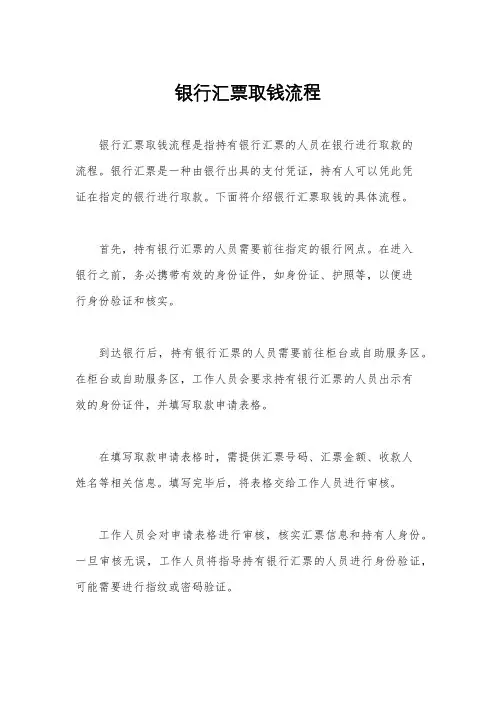 银行汇票取钱流程

银行汇票取钱流程是指持有银行汇票的人员在银行进行取款的流程。银行汇票是一种由银行出具的支付凭证，持有人可以凭此凭证在指定的银行进行取款。下面将介绍银行汇票取钱的具体流程。

首先，持有银行汇票的人员需要前往指定的银行网点。在进入银行之前，务必携带有效的身份证件，如身份证、护照等，以便进行身份验证和核实。

到达银行后，持有银行汇票的人员需要前往柜台或自助服务区。在柜台或自助服务区，工作人员会要求持有银行汇票的人员出示有效的身份证件，并填写取款申请表格。

在填写取款申请表格时，需提供汇票号码、汇票金额、收款人姓名等相关信息。填写完毕后，将表格交给工作人员进行审核。

工作人员会对申请表格进行审核，核实汇票信息和持有人身份。一旦审核无误，工作人员将指导持有银行汇票的人员进行身份验证，可能需要进行指纹或密码验证。